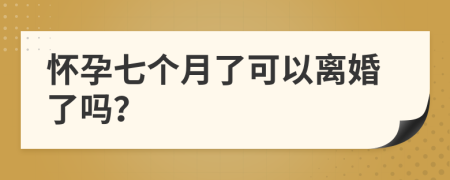 怀孕七个月了可以离婚了吗?